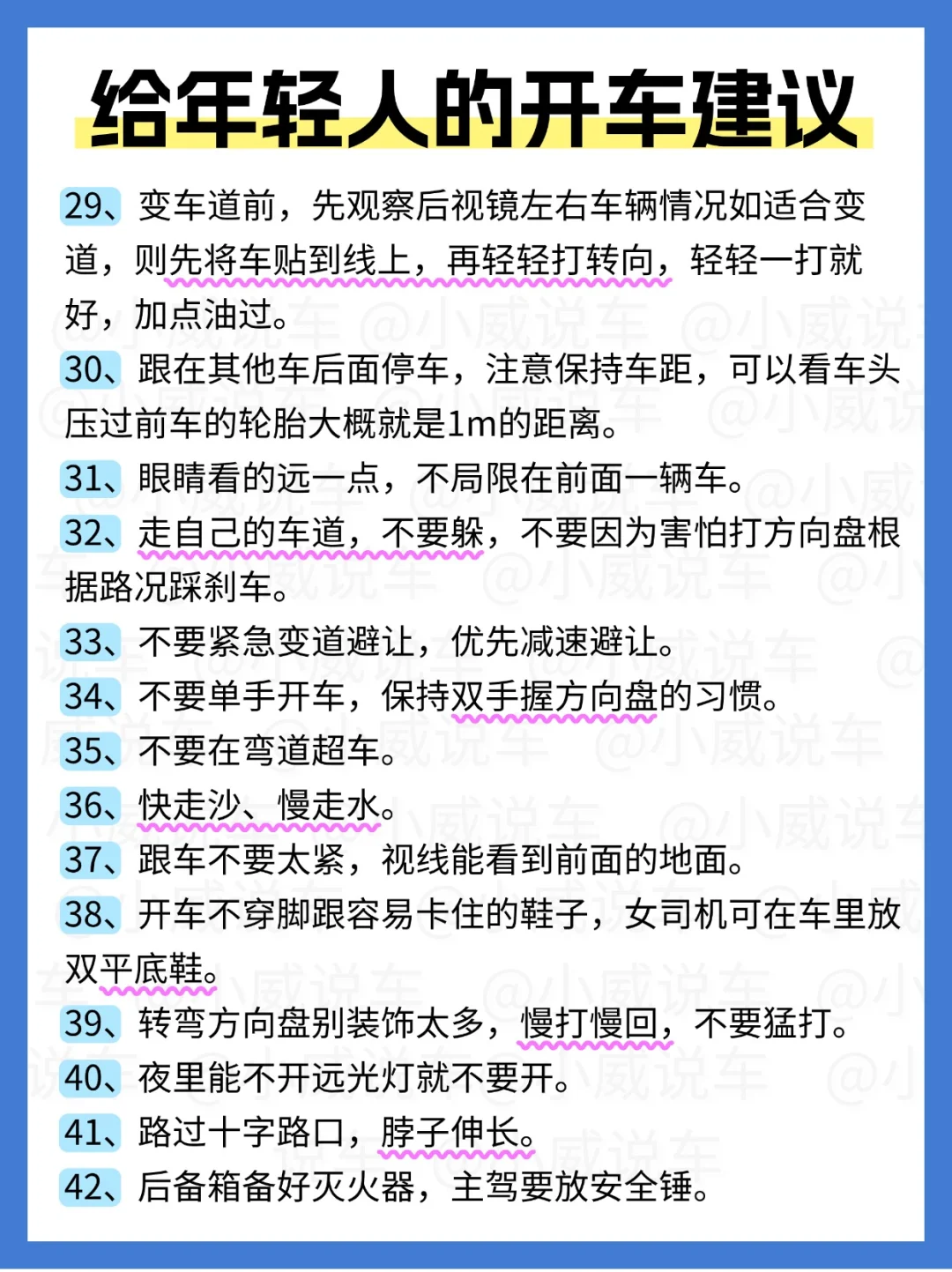 给年轻人的开车建议

29、变车道前，先观察后视镜左右车辆情况如适合变道，则先将车贴到线上，再轻轻打转向，轻轻一打就好，加点油过。

30、跟在其他车后面停车，注意保持车距，可以看车头压过前车的轮胎大概就是1m的距离。

31、眼睛看的远一点，不局限在前面一辆车。

32、走自己的车道，不要躲，不要因为害怕打方向盘根据路况踩刹车。

33、不要紧急变道避让，优先减速避让。

34、不要单手开车，保持双手握方向盘的习惯。

35、不要在弯道超车。

36、快走沙、慢走水。

37、跟车不要太紧，视线能看到前面的地面。

38、开车不穿脚跟容易卡住的鞋子，女司机可在车里放双平底鞋。

39、转弯方向盘别装饰太多，慢打慢回，不要猛打。

40、夜里能不开远光灯就不要开。

41、路过十字路口，脖子伸长。

42、后备箱备好灭火器，主驾要放安全锤。

@小威说车